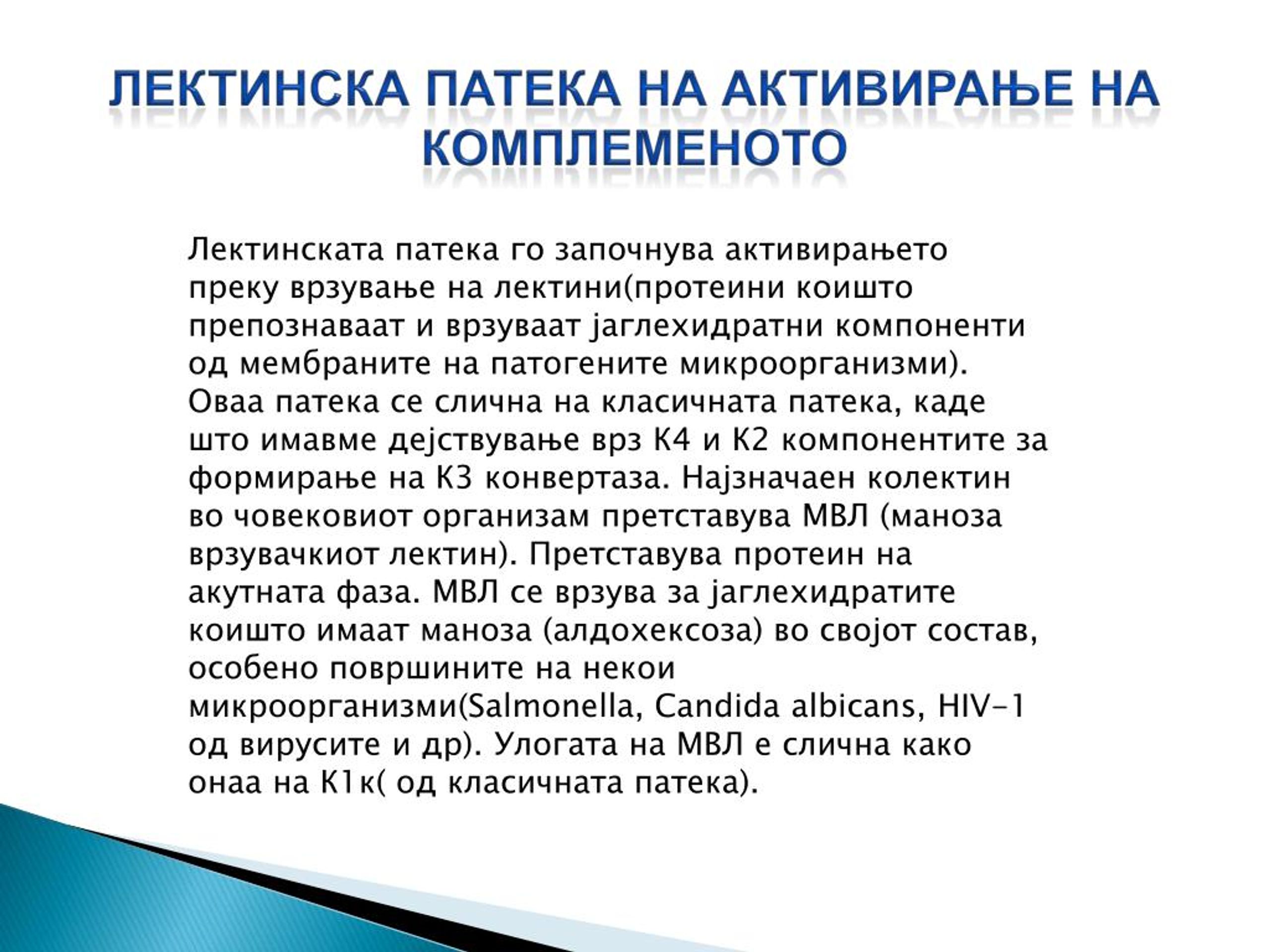 ЛЕКТИНСКА ПАТЕКА НА АКТИВИРАЊЕ НА КОМПЛЕМЕНОТО

Лектинската патека го започнува активирањето преку врзување на лектини(протеини коишто препознаваат и врзуваат јаглехидратни компоненти од мембраните на патогените микроорганизми). Оваа патека се слична на класичната патека, каде што имавме дејствување врз К4 и К2 компонентите за формирање на К3 конвертаза. Најзначаен колектин во човековиот организам претставува МВЛ (маноза врзувачкиот лектин). Претставува протеин на акутната фаза. МВЛ се врзува за јаглехидратите коишто имаат маноза (алдохексоза) во својот состав, особено површините на некои микроорганизми(Salmonella, Candida albicans, HIV-1 од вирусите и др). Улогата на МВЛ е слична како онаа на К1к( од класичната патека).